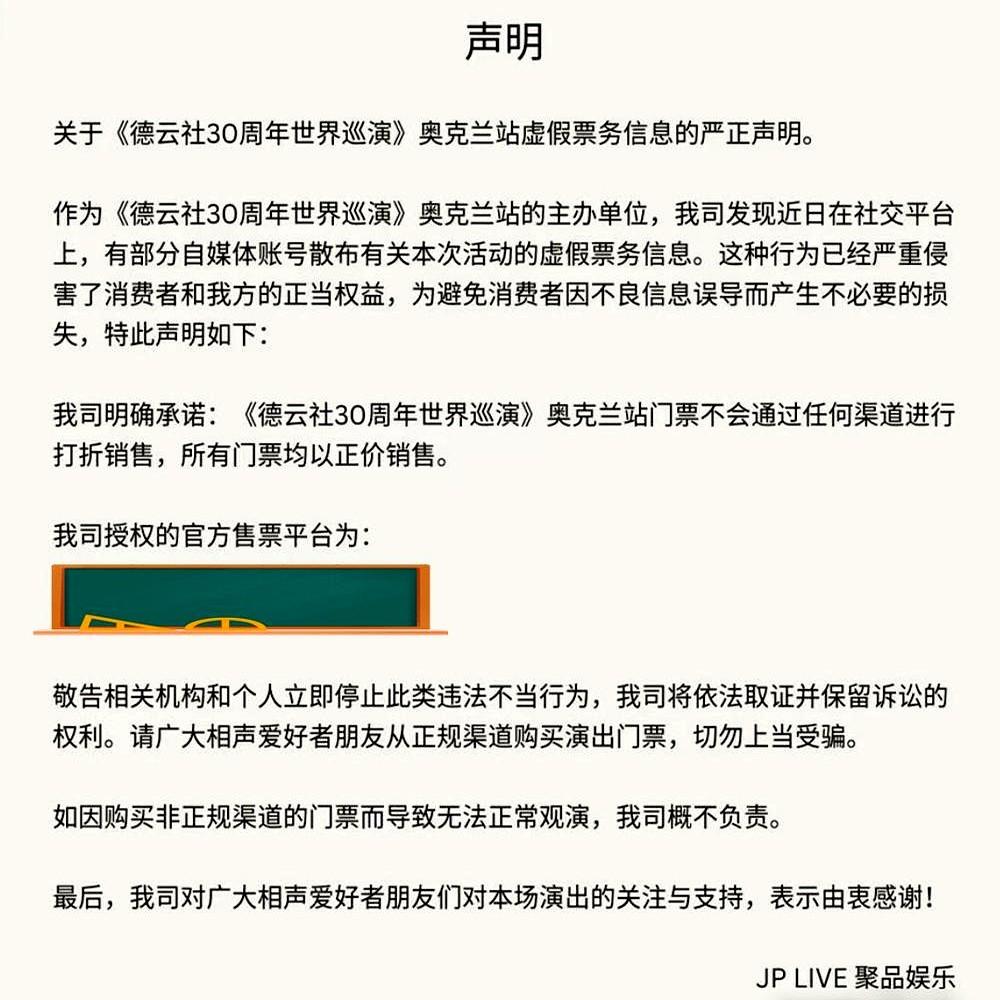 声明

关于《德云社30周年世界巡演》奥克兰站虚假票务信息的严正声明。

作为《德云社30周年世界巡演》奥克兰站的主办单位，我司发现近日在社交平台上，有部分自媒体账号散布有关本次活动的虚假票务信息。这种行为已经严重侵害了消费者和我方的正当权益，为避免消费者因不良信息误导而产生不必要的损失，特此声明如下：

我司明确承诺：《德云社30周年世界巡演》奥克兰站门票不会通过任何渠道进行打折销售，所有门票均以正价销售。

我司授权的官方售票平台为：

敬告相关机构和个人立即停止此类违法不当行为，我司将依法取证并保留诉讼的权利。请广大相声爱好者朋友从正规渠道购买演出门票，切勿上当受骗。

如因购买非正规渠道的门票而导致无法正常观演，我司概不负责。

最后，我司对广大相声爱好者朋友们对本场演出的关注与支持，表示由衷感谢！

JP LIVE 聚品娱乐